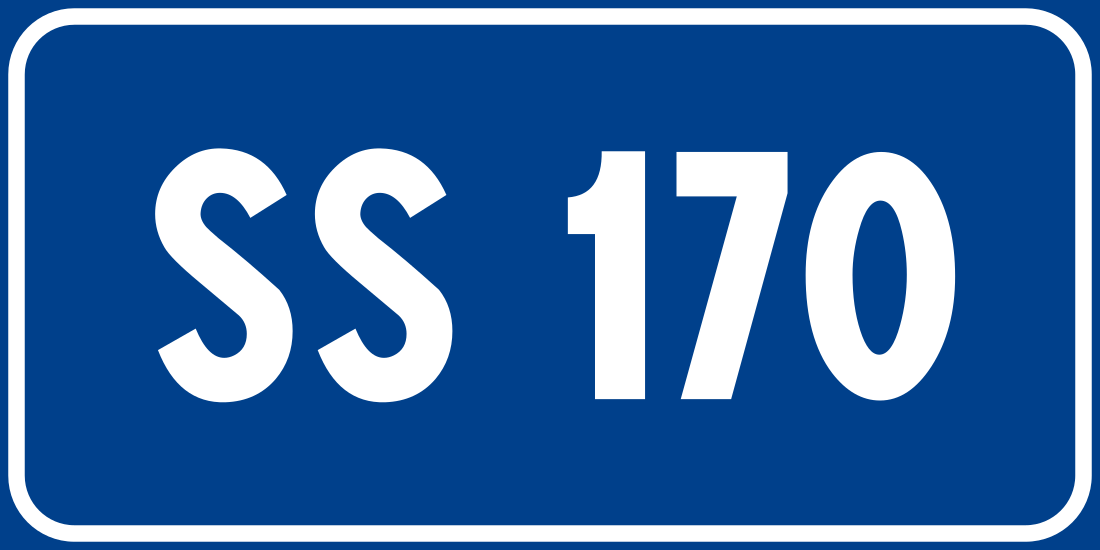 SS 170